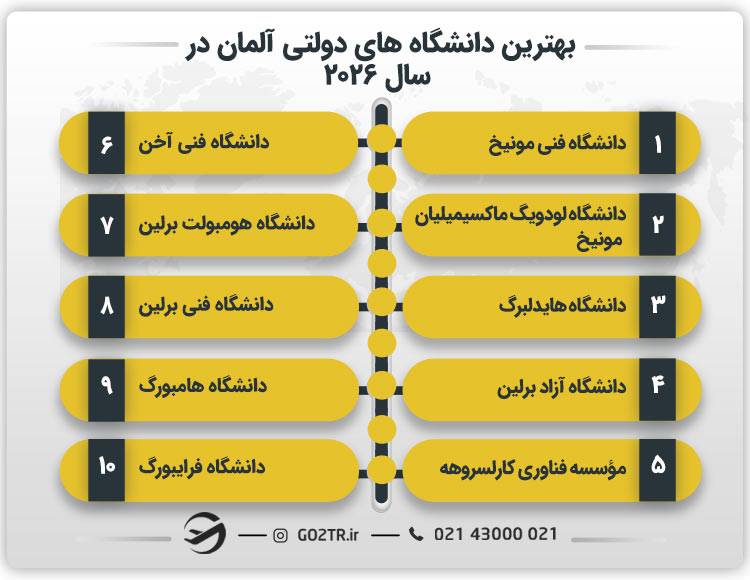 بهترین دانشگاه های دولتی آلمان در سال ۲۰۲۶

۱ دانشگاه فنی مونیخ

۲ دانشگاه لودویگ ماکسیمیلیان مونیخ

۳ دانشگاه هایدلبرگ

۴ دانشگاه آزاد برلین

۵ مؤسسه فناوری کارلسروهه

۶ دانشگاه فنی آخن

۷ دانشگاه هومبولت برلین

۸ دانشگاه فنی برلین

۹ دانشگاه هامبورگ

۱۰ دانشگاه فرایبورگ

GO2TR.ir 021 43000 021